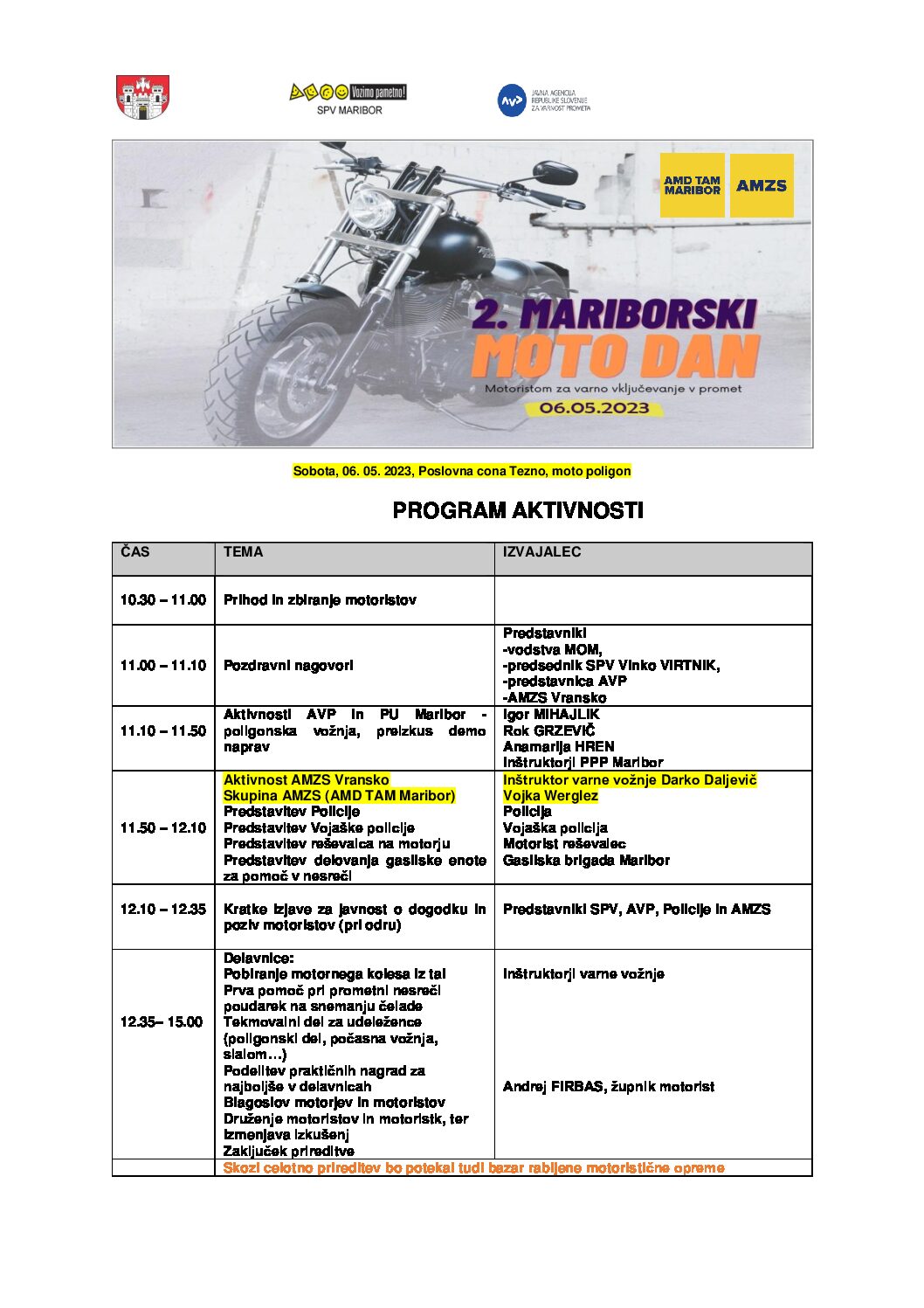 Vozimo pametno!
SPV MARIBOR

JAVNA AGENCIJA REPUBLIKE SLOVENIJE ZA VARNOST PROMETA

AMD TAM MARIBOR
AMZS

2. MARIBORSKI MOTO DAN
Motoristom za varno vključevanje v promet
06.05.2023

Sobota, 06. 05. 2023, Poslovna cona Tezno, moto poligon

PROGRAM AKTIVNOSTI

| ČAS | TEMA | IZVAJALEC |
|---|---|---|
| 10.30 – 11.00 | Prihod in zbiranje motoristov | |
| 11.00 – 11.10 | Pozdravni nagovori | Predstavniki -vodstva MOM, -predsednik SPV Vinko VIRTNIK, -predstavnica AVP -AMZS Vransko |
| 11.10 – 11.50 | Aktivnosti AVP in PU Maribor - poligonska vožnja, preizkus demo naprav | Igor MIHAJLIK Rok GRZEVIČ Anamarija HREN Inštruktorji PPP Maribor |
| 11.50 – 12.10 | Aktivnost AMZS Vransko Skupina AMZS (AMD TAM Maribor) Predstavitev Policije Predstavitev Vojaške policije Predstavitev reševalca na motorju Predstavitev delovanja gasilske enote za pomoč v nesreči | Inštruktor varne vožnje Darko Daljevič Vojka Werglez Policija Vojaška policija Motorist reševalec Gasilska brigada Maribor |
| 12.10 – 12.35 | Kratke izjave za javnost o dogodku in poziv motoristov (pri odru) | Predstavniki SPV, AVP, Policije in AMZS |
| 12.35– 15.00 | Delavnice: Pobiranje motornega kolesa iz tal Prva pomoč pri prometni nesreči poudarek na snemanju čelade Tekmovalni del za udeležence (poligonski del, počasna vožnja, slalom…) Podelitev praktičnih nagrad za najboljše v delavnicah Blagoslov motorjev in motoristov Druženje motoristov in motoristk, ter izmenjava izkušenj Zaključek prireditve | Inštruktorji varne vožnje Andrej FIRBAS, župnik motorist |
| | Skozi celotno prireditev bo potekal tudi bazar rabljene motoristične opreme | |